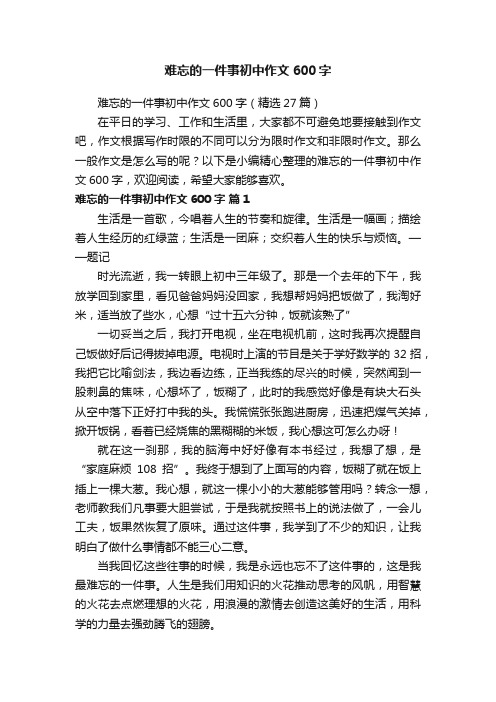 难忘的一件事初中作文 600 字

难忘的一件事初中作文 600 字（精选 27 篇）

在平日的学习、工作和生活里，大家都不可避免地要接触到作文吧，作文根据写作时限的不同可以分为限时作文和非限时作文。那么一般作文是怎么写的呢？以下是小编精心整理的难忘的一件事初中作文 600 字，欢迎阅读，希望大家能够喜欢。

难忘的一件事初中作文 600 字 篇 1

生活是一首歌，今唱着人生的节奏和旋律。生活是一幅画；描绘着人生经历的红绿蓝；生活是一团麻；交织着人生的快乐与烦恼。——题记

时光流逝，我一转眼上初中三年级了。那是一个去年的下午，我放学回到家里，看见爸爸妈妈没回家，我想帮妈妈把饭做了，我淘好米，适当放了些水，心想“过十五六分钟，饭就该熟了”

一切妥当之后，我打开电视，坐在电视机前，这时我再次提醒自己饭做好后记得拔掉电源。电视时上演的节目是关于学好数学的 32 招，我把它比喻剑法，我边看边练，正当我练的尽兴的时候，突然闻到一股刺鼻的焦味，心想坏了，饭糊了，此时的我感觉好像是有块大石头从空中落下正好打中我的头。我慌慌张张跑进厨房，迅速把煤气关掉，掀开饭锅，看着已经烧焦的黑糊糊的米饭，我心想这可怎么办呀！

就在这一刹那，我的脑海中好好像有本书经过，我想了想，是“家庭麻烦 108 招”。我终于想到了上面写的内容，饭糊了就在饭上插上一棵大葱。我心想，就这一棵小小的大葱能够管用吗？转念一想，老师教我们凡事要大胆尝试，于是我就按照书上的说法做了，一会儿工夫，饭果然恢复了原味。通过这件事，我学到了不少的知识，让我明白了做什么事情都不能三心二意。

当我回忆这些往事的时候，我是永远也忘不了这件事的，这是我最难忘的一件事。人生是我们用知识的火花推动思考的风帆，用智慧的火花去点燃理想的火花，用浪漫的激情去创造这美好的生活，用科学的力量去强劲腾飞的翅膀。